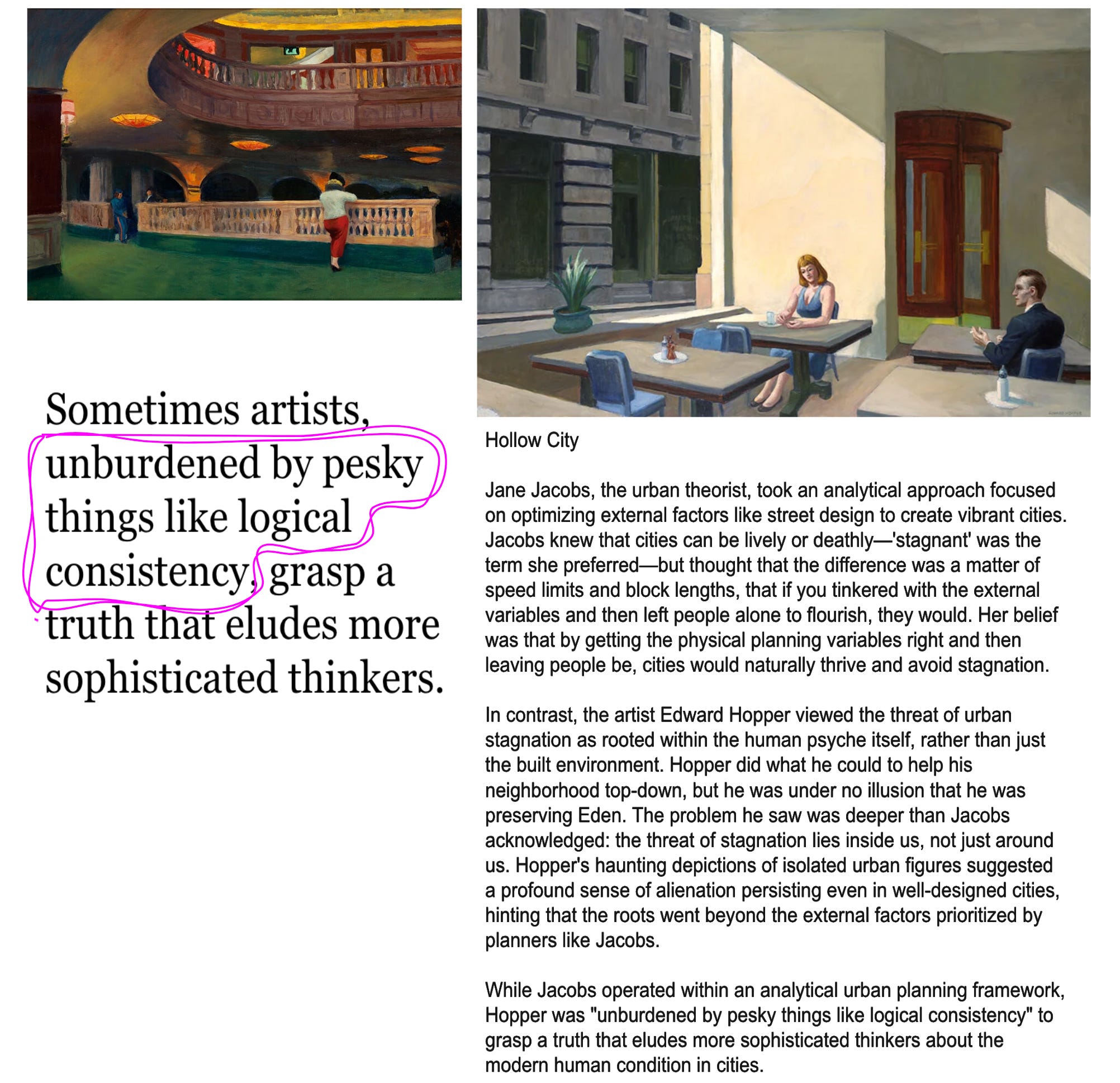 Sometimes artists, unburdened by pesky things like logical consistency, grasp a truth that eludes more sophisticated thinkers.

Hollow City

Jane Jacobs, the urban theorist, took an analytical approach focused on optimizing external factors like street design to create vibrant cities. Jacobs knew that cities can be lively or deathly—'stagnant' was the term she preferred—but thought that the difference was a matter of speed limits and block lengths, that if you tinkered with the external variables and then left people alone to flourish, they would. Her belief was that by getting the physical planning variables right and then leaving people be, cities would naturally thrive and avoid stagnation.

In contrast, the artist Edward Hopper viewed the threat of urban stagnation as rooted within the human psyche itself, rather than just the built environment. Hopper did what he could to help his neighborhood top-down, but he was under no illusion that he was preserving Eden. The problem he saw was deeper than Jacobs acknowledged: the threat of stagnation lies inside us, not just around us. Hopper's haunting depictions of isolated urban figures suggested a profound sense of alienation persisting even in well-designed cities, hinting that the roots went beyond the external factors prioritized by planners like Jacobs.

While Jacobs operated within an analytical urban planning framework, Hopper was "unburdened by pesky things like logical consistency" to grasp a truth that eludes more sophisticated thinkers about the modern human condition in cities.